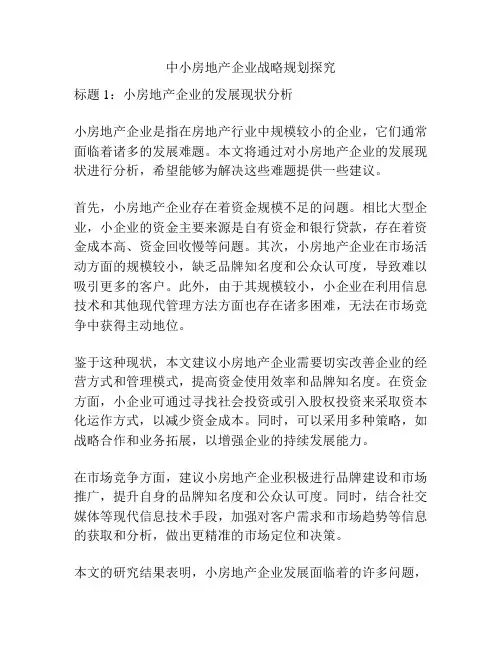 中小房地产企业战略规划探究

标题 1：小房地产企业的发展现状分析

小房地产企业是指在房地产行业中规模较小的企业，它们通常面临着诸多的发展难题。本文将通过对小房地产企业的发展现状进行分析，希望能够为解决这些难题提供一些建议。

首先，小房地产企业存在着资金规模不足的问题。相比大型企业，小企业的资金主要来源是自有资金和银行贷款，存在着资金成本高、资金回收慢等问题。其次，小房地产企业在市场活动方面的规模较小，缺乏品牌知名度和公众认可度，导致难以吸引更多的客户。此外，由于其规模较小，小企业在利用信息技术和其他现代管理方法方面也存在诸多困难，无法在市场竞争中获得主动地位。

鉴于这种现状，本文建议小房地产企业需要切实改善企业的经营方式和管理模式，提高资金使用效率和品牌知名度。在资金方面，小企业可通过寻找社会投资或引入股权投资来采取资本化运作方式，以减少资金成本。同时，可以采用多种策略，如战略合作和业务拓展，以增强企业的持续发展能力。

在市场竞争方面，建议小房地产企业积极进行品牌建设和市场推广，提升自身的品牌知名度和公众认可度。同时，结合社交媒体等现代信息技术手段，加强对客户需求和市场趋势等信息的获取和分析，做出更精准的市场定位和决策。

本文的研究结果表明，小房地产企业发展面临着的许多问题，